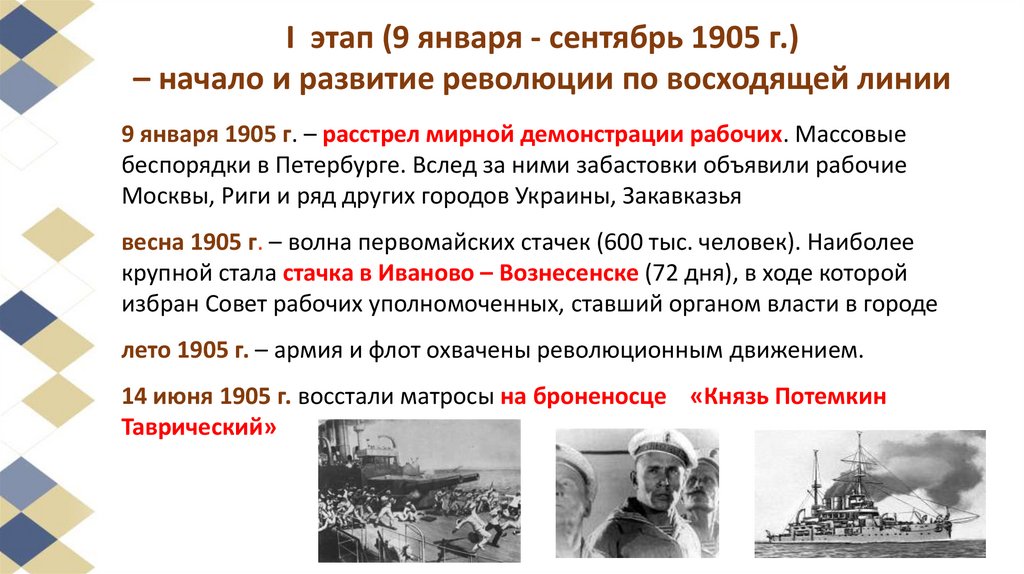 I этап (9 января - сентябрь 1905 г.)
– начало и развитие революции по восходящей линии

9 января 1905 г. – расстрел мирной демонстрации рабочих. Массовые беспорядки в Петербурге. Вслед за ними забастовки объявили рабочие Москвы, Риги и ряд других городов Украины, Закавказья

весна 1905 г. – волна первомайских стачек (600 тыс. человек). Наиболее крупной стала стачка в Иваново – Вознесенске (72 дня), в ходе которой избран Совет рабочих уполномоченных, ставший органом власти в городе

лето 1905 г. – армия и флот охвачены революционным движением.

14 июня 1905 г. восстали матросы на броненосце «Князь Потемкин Таврический»